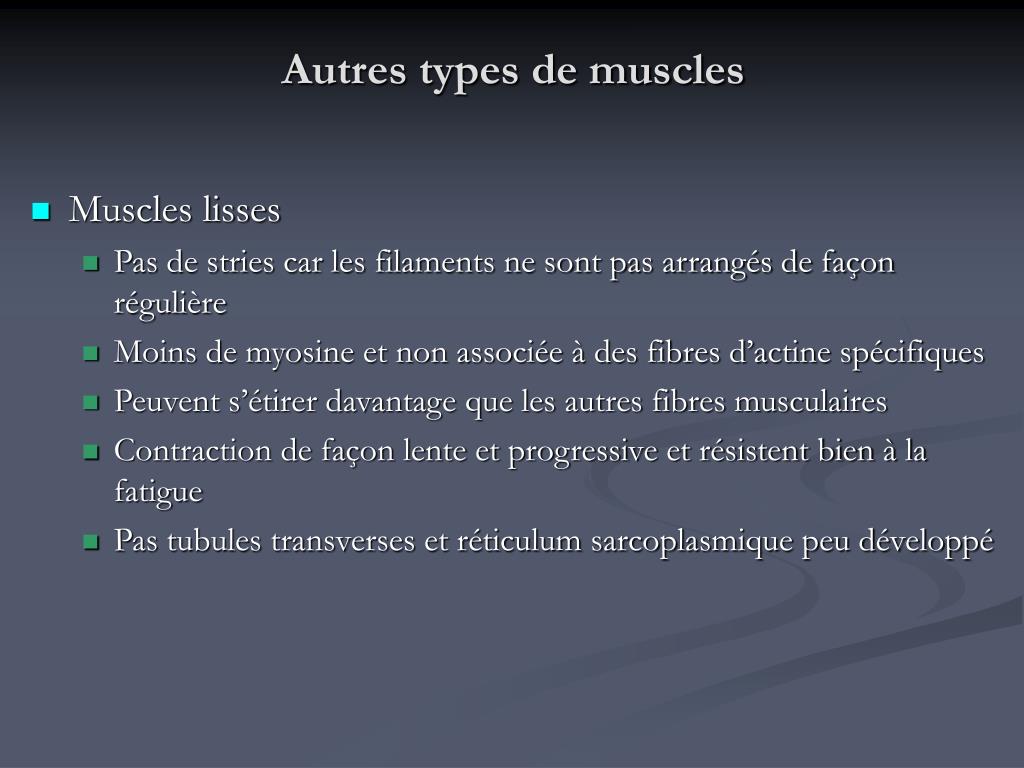 Autres types de muscles

- Muscles lisses
  - Pas de stries car les filaments ne sont pas arrangés de façon régulière
  - Moins de myosine et non associée à des fibres d’actine spécifiques
  - Peuvent s’étirer davantage que les autres fibres musculaires
  - Contraction de façon lente et progressive et résistent bien à la fatigue
  - Pas tubules transverses et réticulum sarcoplasmique peu développé